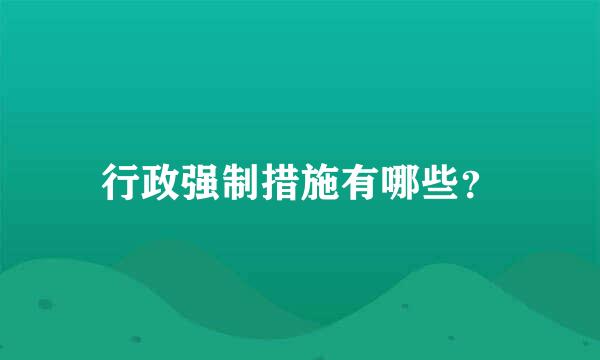 行政强制措施有哪些?